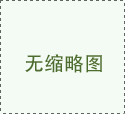 无缩略图